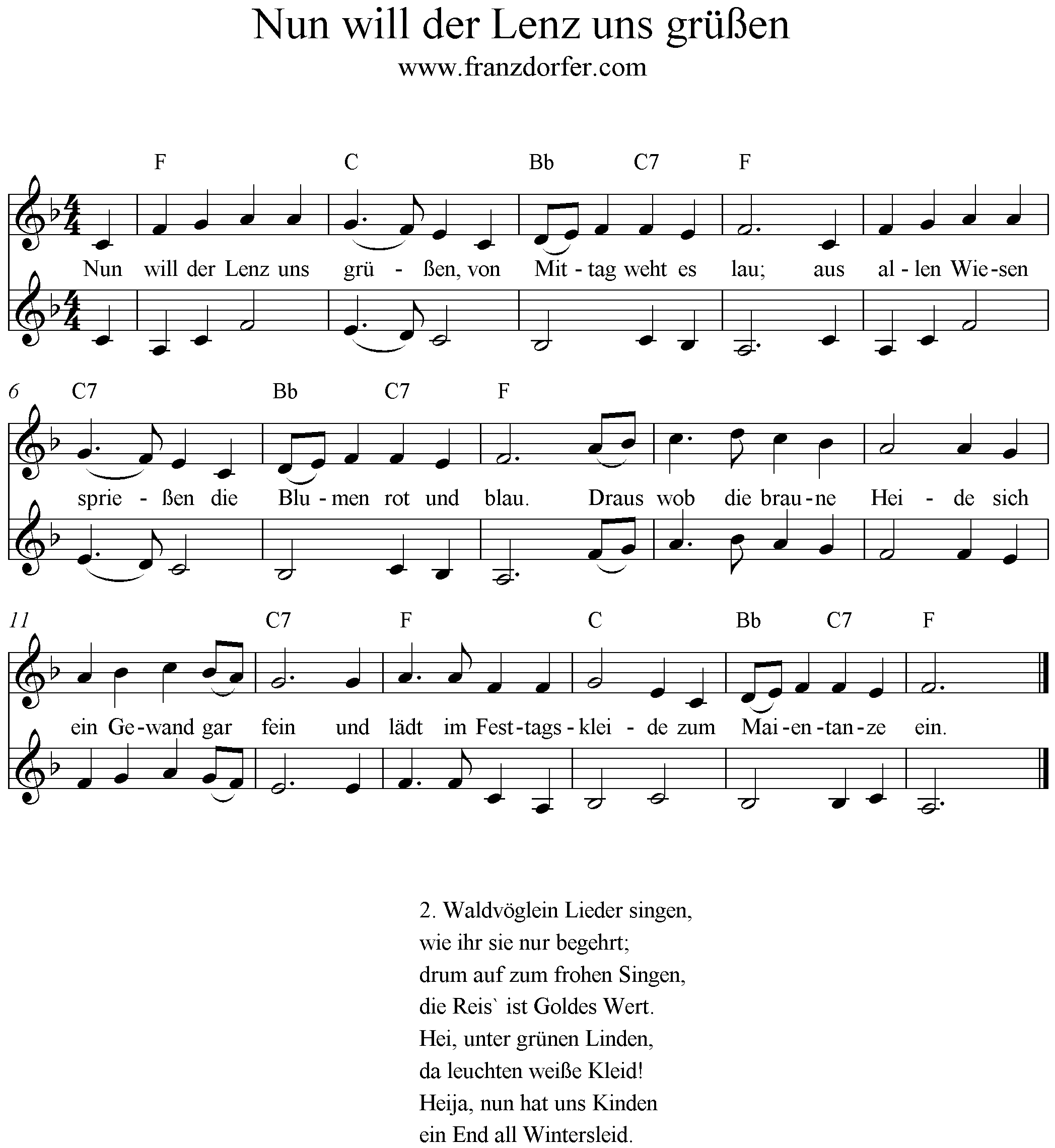 Nun will der Lenz uns grüßen
www.franzdorfer.com

F C Bb C7 F

Nun will der Lenz uns grü - ßen, von Mit - tag weht es lau; aus al - len Wie - sen

6 C7 Bb C7 F

sprie - ßen die Blu - men rot und blau. Draus wob die brau - ne Hei - de sich

11 C7 F C Bb C7 F

ein Ge - wand gar fein und lädt im Fest - tags - klei - de zum Mai - en - tan - ze ein.

2. Waldvöglein Lieder singen,
wie ihr sie nur begehrt;
drum auf zum frohen Singen,
die Reis` ist Goldes Wert.
Hei, unter grünen Linden,
da leuchten weiße Kleid!
Heija, nun hat uns Kinden
ein End all Wintersleid.